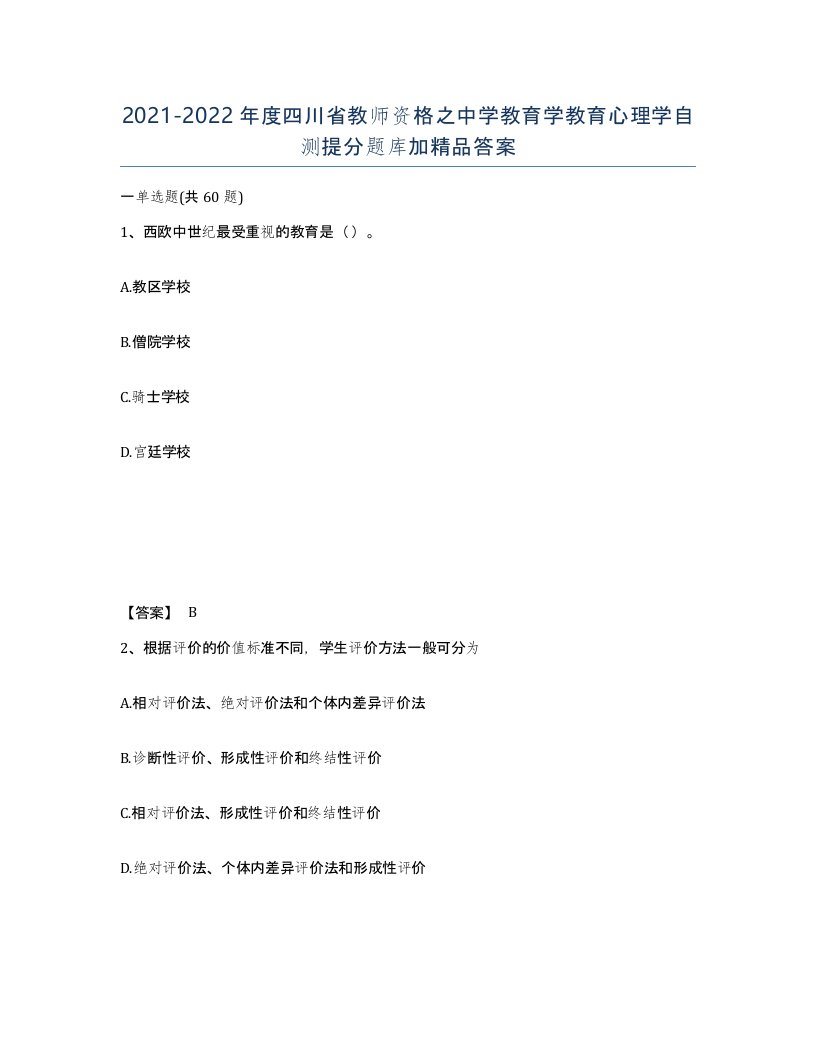 2021-2022年度四川省教师资格之中学教育学教育心理学自测提分题库加精品答案

一单选题(共60题)

1、西欧中世纪最受重视的教育是（）。

A.教区学校

B.僧院学校

C.骑士学校

D.宫廷学校

【答案】 B

2、根据评价的价值标准不同，学生评价方法一般可分为

A.相对评价法、绝对评价法和个体内差异评价法

B.诊断性评价、形成性评价和终结性评价

C.相对评价法、形成性评价和终结性评价

D.绝对评价法、个体内差异评价法和形成性评价